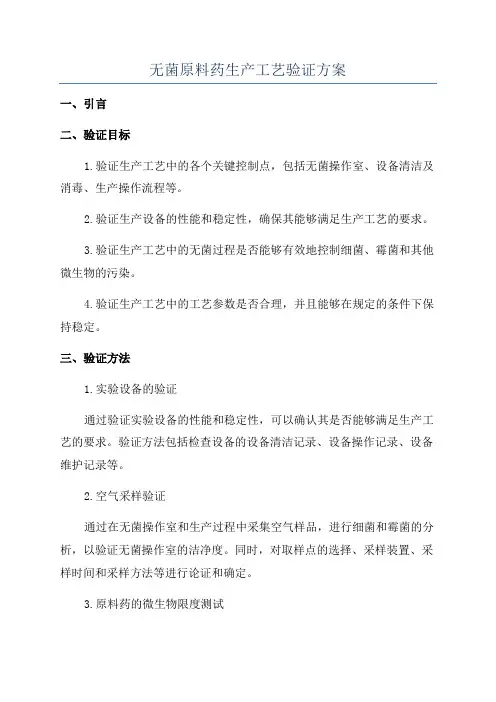 无菌原料药生产工艺验证方案

一、引言

二、验证目标

1.验证生产工艺中的各个关键控制点，包括无菌操作室、设备清洁及消毒、生产操作流程等。

2.验证生产设备的性能和稳定性，确保其能够满足生产工艺的要求。

3.验证生产工艺中的无菌过程是否能够有效地控制细菌、霉菌和其他微生物的污染。

4.验证生产工艺中的工艺参数是否合理，并且能够在规定的条件下保持稳定。

三、验证方法

1.实验设备的验证

通过验证实验设备的性能和稳定性，可以确认其是否能够满足生产工艺的要求。验证方法包括检查设备的设备清洁记录、设备操作记录、设备维护记录等。

2.空气采样验证

通过在无菌操作室和生产过程中采集空气样品，进行细菌和霉菌的分析，以验证无菌操作室的洁净度。同时，对取样点的选择、采样装置、采样时间和采样方法等进行论证和确定。

3.原料药的微生物限度测试